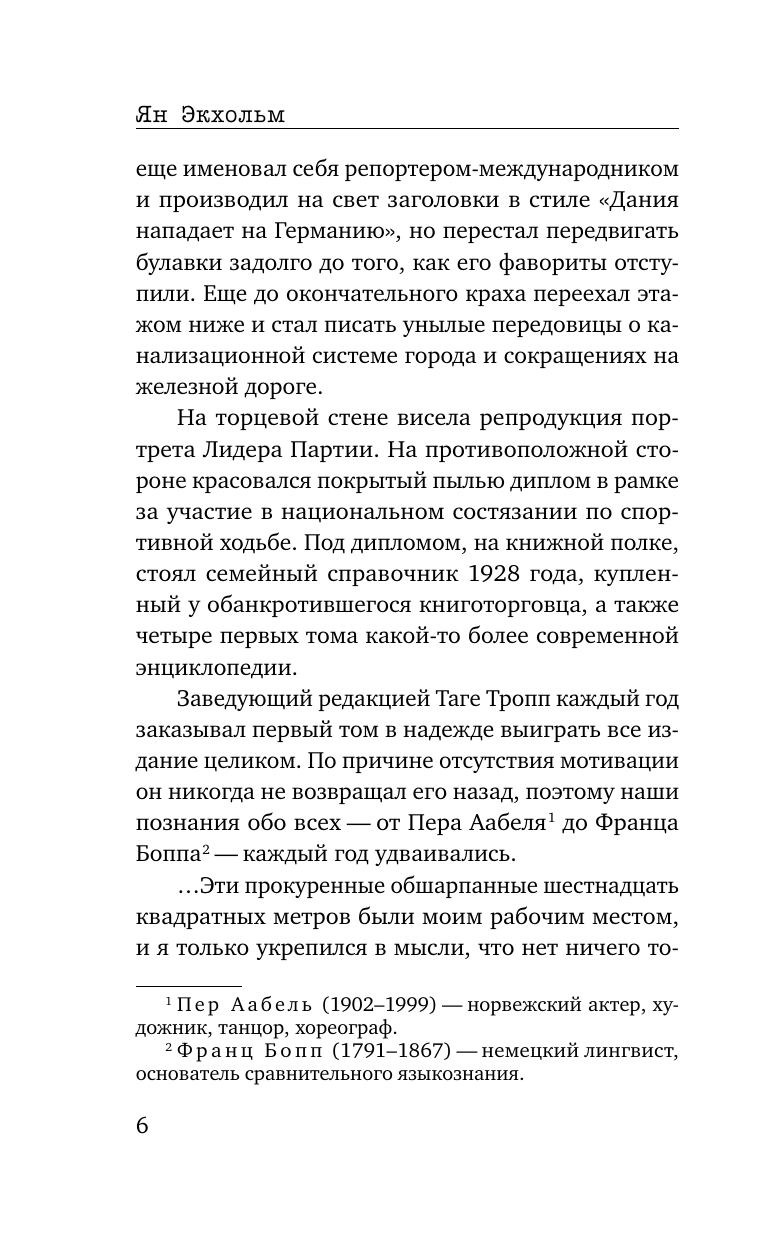 Ян Экхольм

еще именовал себя репортером-международником и производил на свет заголовки в стиле «Дания нападает на Германию», но перестал передвигать булавки задолго до того, как его фавориты отступили. Еще до окончательного краха переехал этажом ниже и стал писать унылые передовицы о канализационной системе города и сокращениях на железной дороге.

На торцевой стене висела репродукция портрета Лидера Партии. На противоположной стороне красовался покрытый пылью диплом в рамке за участие в национальном состязании по спортивной ходьбе. Под дипломом, на книжной полке, стоял семейный справочник 1928 года, купленный у обанкротившегося книготорговца, а также четыре первых тома какой-то более современной энциклопедии.

Заведующий редакцией Таге Тропп каждый год заказывал первый том в надежде выиграть все издание целиком. По причине отсутствия мотивации он никогда не возвращал его назад, поэтому наши познания обо всех — от Пера Аабеля$^1$ до Франца Боппа$^2$ — каждый год удваивались.

...Эти прокуренные обшарпанные шестнадцать квадратных метров были моим рабочим местом, и я только укрепился в мысли, что нет ничего то-

$^1$ Пер Аабель (1902–1999) — норвежский актер, художник, танцор, хореограф.

$^2$ Франц Бопп (1791–1867) — немецкий лингвист, основатель сравнительного языкознания.

6